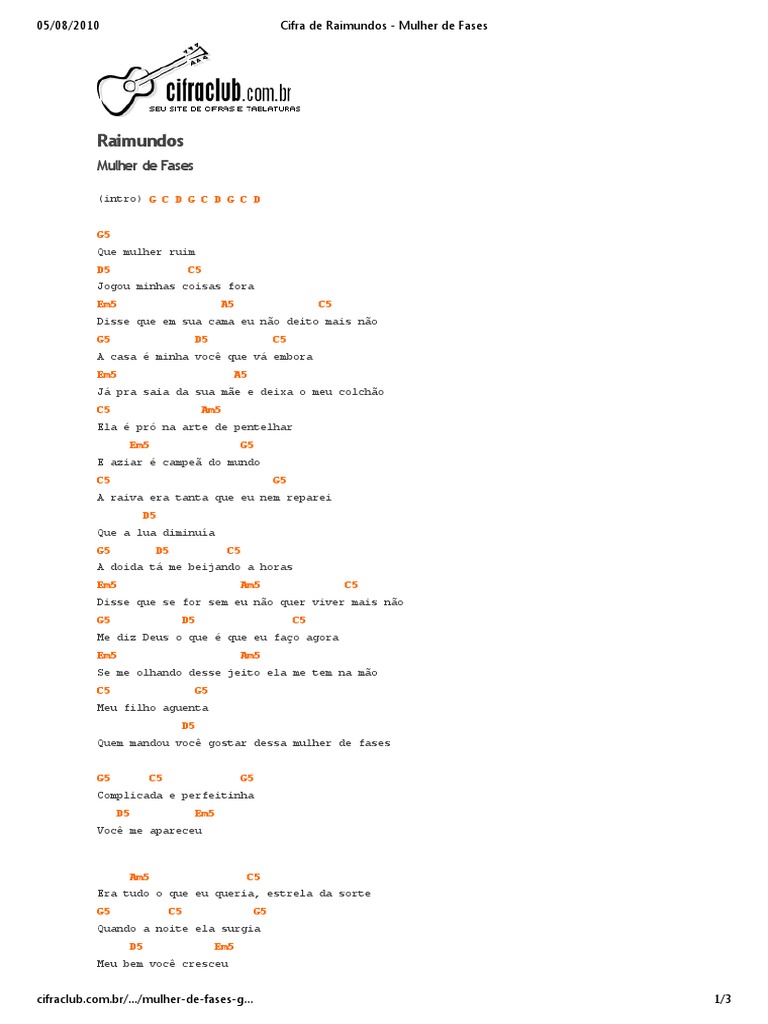 05/08/2010 Cifra de Raimundos - Mulher de Fases

cifraclub.com.br
SEU SITE DE CIFRAS E TABLATURAS

Raimundos

Mulher de Fases

(intro) G C D G C D G C D

G5
Que mulher ruim
D5 C5
Jogou minhas coisas fora
Em5 A5 C5
Disse que em sua cama eu não deito mais não
G5 D5 C5
A casa é minha você que vá embora
Em5 A5
Já pra saia da sua mãe e deixa o meu colchão
C5 Am5
Ela é pró na arte de pentelhar
Em5 G5
E aziar é campeã do mundo
C5 G5
A raiva era tanta que eu nem reparei
D5
Que a lua diminuía
G5 D5 C5
A doida tá me beijando a horas
Em5 Am5 C5
Disse que se for sem eu não quer viver mais não
G5 D5 C5
Me diz Deus o que é que eu faço agora
Em5 Am5
Se me olhando desse jeito ela me tem na mão
C5 G5
Meu filho aguenta
D5
Quem mandou você gostar dessa mulher de fases

G5 C5 G5
Complicada e perfeitinha
D5 Em5
Você me apareceu

Am5 C5
Era tudo o que eu queria, estrela da sorte
G5 C5 G5
Quando a noite ela surgia
D5 Em5
Meu bem você cresceu

cifraclub.com.br/.../mulher-de-fases-g... 1/3